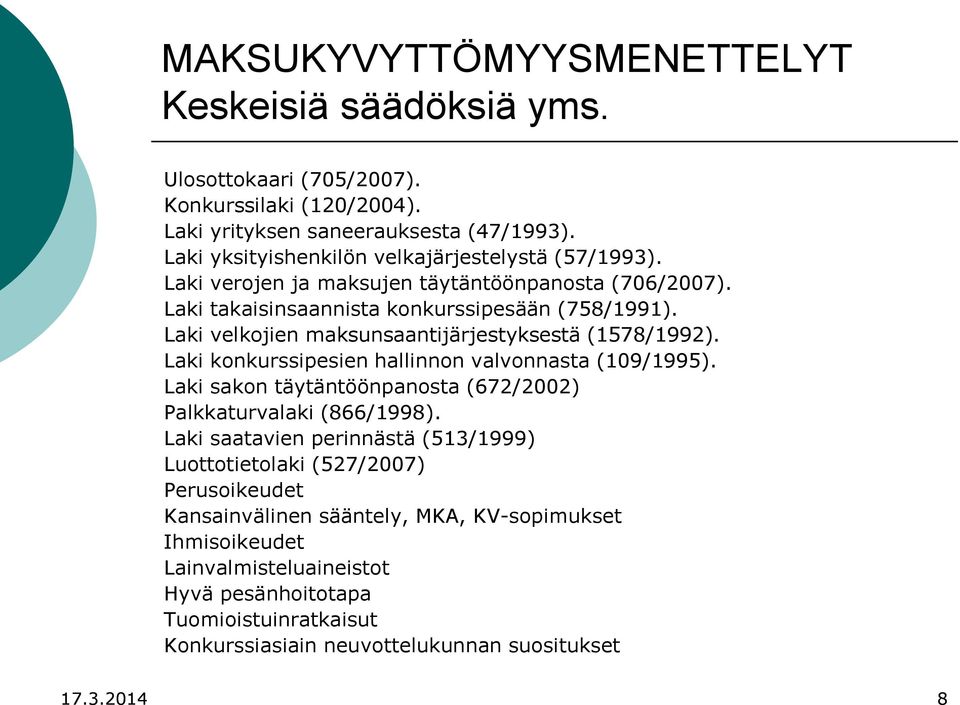 MAKSUKYVYTTÖMYYSMENETTELYT
Keskeisiä säädöksiä yms.

Ulosottokaari (705/2007).
Konkurssilaki (120/2004).
Laki yrityksen saneerauksesta (47/1993).
Laki yksityishenkilön velkajärjestelystä (57/1993).
Laki verojen ja maksujen täytäntöönpanosta (706/2007).
Laki takaisinsaannista konkurssipesään (758/1991).
Laki velkojien maksunsaantijärjestyksestä (1578/1992).
Laki konkurssipesien hallinnon valvonnasta (109/1995).
Laki sakon täytäntöönpanosta (672/2002)
Palkkaturvalaki (866/1998).
Laki saatavien perinnästä (513/1999)
Luottotietolaki (527/2007)
Perusoikeudet
Kansainvälinen sääntely, MKA, KV-sopimukset
Ihmisoikeudet
Lainvalmisteluaineistot
Hyvä pesänhoitotapa
Tuomioistuinratkaisut
Konkurssiasiain neuvottelukunnan suositukset

17.3.2014

8